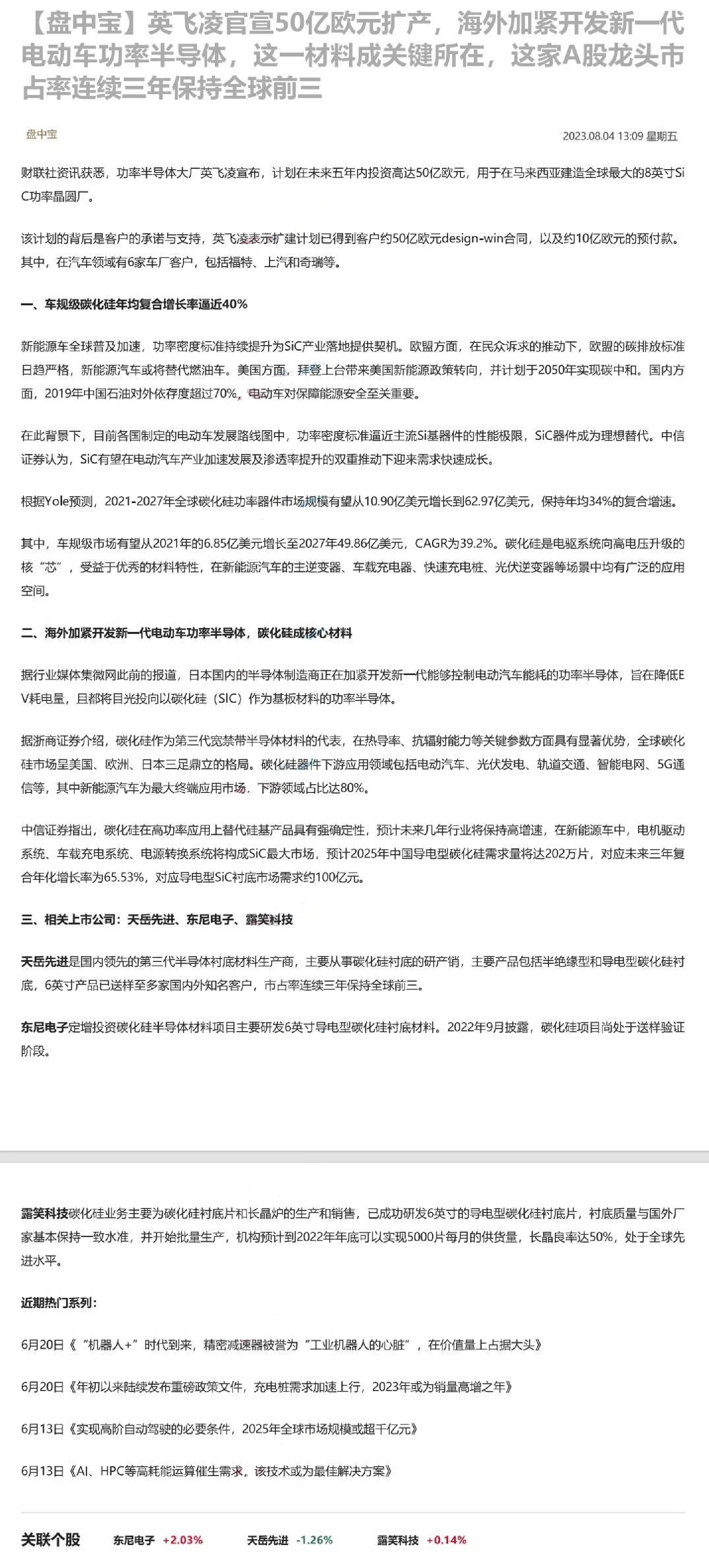 【盘中宝】英飞凌官宣50亿欧元扩产，海外加紧开发新一代电动车功率半导体，这一材料成关键所在，这家A股龙头市占率连续三年保持全球前三

盘中宝

2023.08.04 13:09 星期五

财联社资讯获悉，功率半导体大厂英飞凌宣布，计划在未来五年内投资高达50亿欧元，用于在马来西亚建造全球最大的8英寸SiC功率晶圆厂。

该计划的背后是客户的承诺与支持，英飞凌表示扩建计划已得到客户约50亿欧元design-win合同，以及约10亿欧元的预付款。其中，在汽车领域有6家车厂客户，包括福特、上汽和奇瑞等。

一、车规级碳化硅年均复合增长率逼近40%

新能源车全球普及加速，功率密度标准持续提升为SiC产业落地提供契机。欧盟方面，在民众诉求的推动下，欧盟的碳排放标准日趋严格，新能源汽车或将替代燃油车。美国方面，拜登上台带来美国新能源政策转向，并计划于2050年实现碳中和。国内方面，2019年中国石油对外依存度超过70%，电动车对保障能源安全至关重要。

在此背景下，目前各国制定的电动车发展路线图中，功率密度标准逼近主流Si基器件的性能极限，SiC器件成为理想替代。中信证券认为，SiC有望在电动汽车产业加速发展及渗透率提升的双重推动下迎来需求快速成长。

根据Yole预测，2021-2027年全球碳化硅功率器件市场规模有望从10.90亿美元增长到62.97亿美元，保持年均34%的复合增速。

其中，车规级市场有望从2021年的6.85亿美元增长至2027年49.86亿美元，CAGR为39.2%。碳化硅是电驱系统向高电压升级的核“芯”，受益于优秀的材料特性，在新能源汽车的主逆变器、车载充电器、快速充电桩、光伏逆变器等场景中均有广泛的应用空间。

二、海外加紧开发新一代电动车功率半导体，碳化硅成核心材料

据行业媒体集微网此前的报道，日本国内的半导体制造商正在加紧开发新一代能够控制电动汽车能耗的功率半导体，旨在降低EV耗电量，且都将目光投向以碳化硅（SIC）作为基板材料的功率半导体。

据浙商证券介绍，碳化硅作为第三代宽禁带半导体材料的代表，在热导率、抗辐射能力等关键参数方面具有显著优势，全球碳化硅市场呈美国、欧洲、日本三足鼎立的格局。碳化硅器件下游应用领域包括电动汽车、光伏发电、轨道交通、智能电网、5G通信等，其中新能源汽车为最大终端应用市场，下游领域占比达80%。

中信证券指出，碳化硅在高功率应用上替代硅基产品具有强确定性，预计未来几年行业将保持高增速，在新能源车中，电机驱动系统、车载充电系统、电源转换系统将构成SiC最大市场，预计2025年中国导电型碳化硅需求量将达202万片，对应未来三年复合年化增长率为65.53%，对应导电型SiC衬底市场需求约100亿元。

三、相关上市公司：天岳先进、东尼电子、露笑科技

天岳先进是国内领先的第三代半导体衬底材料生产商，主要从事碳化硅衬底的研产销，主要产品包括半绝缘型和导电型碳化硅衬底，6英寸产品已送样至多家国内外知名客户，市占率连续三年保持全球前三。

东尼电子定增投资碳化硅半导体材料项目主要研发6英寸导电型碳化硅衬底材料。2022年9月披露，碳化硅项目尚处于送样验证阶段。

露笑科技碳化硅业务主要为碳化硅衬底片和长晶炉的生产和销售，已成功研发6英寸的导电型碳化硅衬底片，衬底质量与国外厂家基本保持一致水准，并开始批量生产，机构预计到2022年年底可以实现5000片每月的供货量，长晶良率达50%，处于全球先进水平。

近期热门系列：

6月20日《“机器人+”时代到来，精密减速器被誉为“工业机器人的心脏”，在价值量上占据大头》

6月20日《年初以来陆续发布重磅政策文件，充电桩需求加速上行，2023年或为销量高增之年》

6月13日《实现高阶自动驾驶的必要条件，2025年全球市场规模或超千亿元》

6月13日《AI、HPC等高耗能运算催生需求，该技术或为最佳解决方案》

关联个股 东尼电子 +2.03% 天岳先进 -1.26% 露笑科技 +0.14%